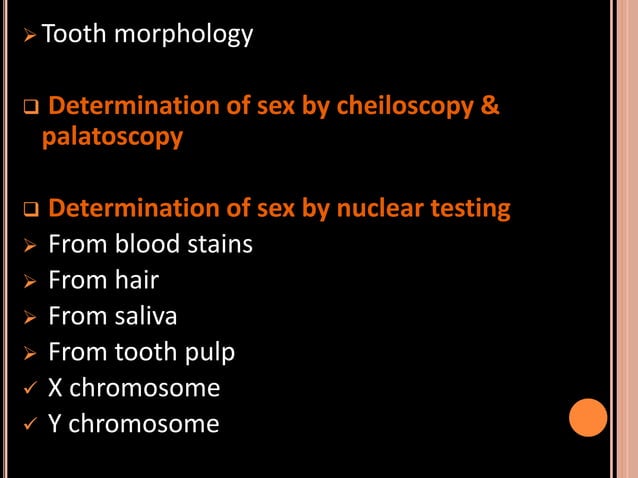 ➢ Tooth morphology

☐ Determination of sex by cheiloscopy & palatoscopy

☐ Determination of sex by nuclear testing
➢ From blood stains
➢ From hair
➢ From saliva
➢ From tooth pulp
✓ X chromosome
✓ Y chromosome